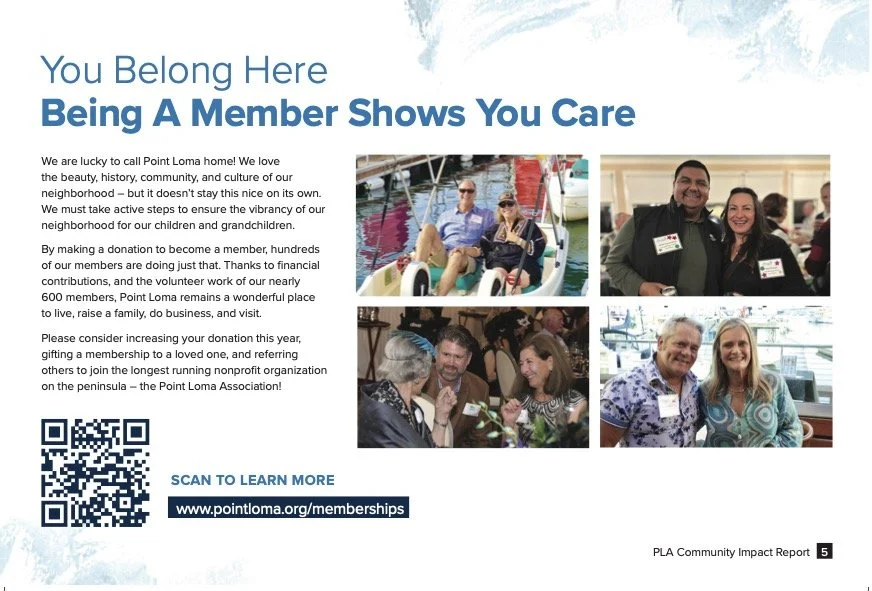 You Belong Here
Being A Member Shows You Care

We are lucky to call Point Loma home! We love the beauty, history, community, and culture of our neighborhood – but it doesn't stay this nice on its own. We must take active steps to ensure the vibrancy of our neighborhood for our children and grandchildren.

By making a donation to become a member, hundreds of our members are doing just that. Thanks to financial contributions, and the volunteer work of our nearly 600 members, Point Loma remains a wonderful place to live, raise a family, do business, and visit.

Please consider increasing your donation this year, gifting a membership to a loved one, and referring others to join the longest running nonprofit organization on the peninsula – the Point Loma Association!

SCAN TO LEARN MORE
www.pointloma.org/memberships

PLA Community Impact Report 5